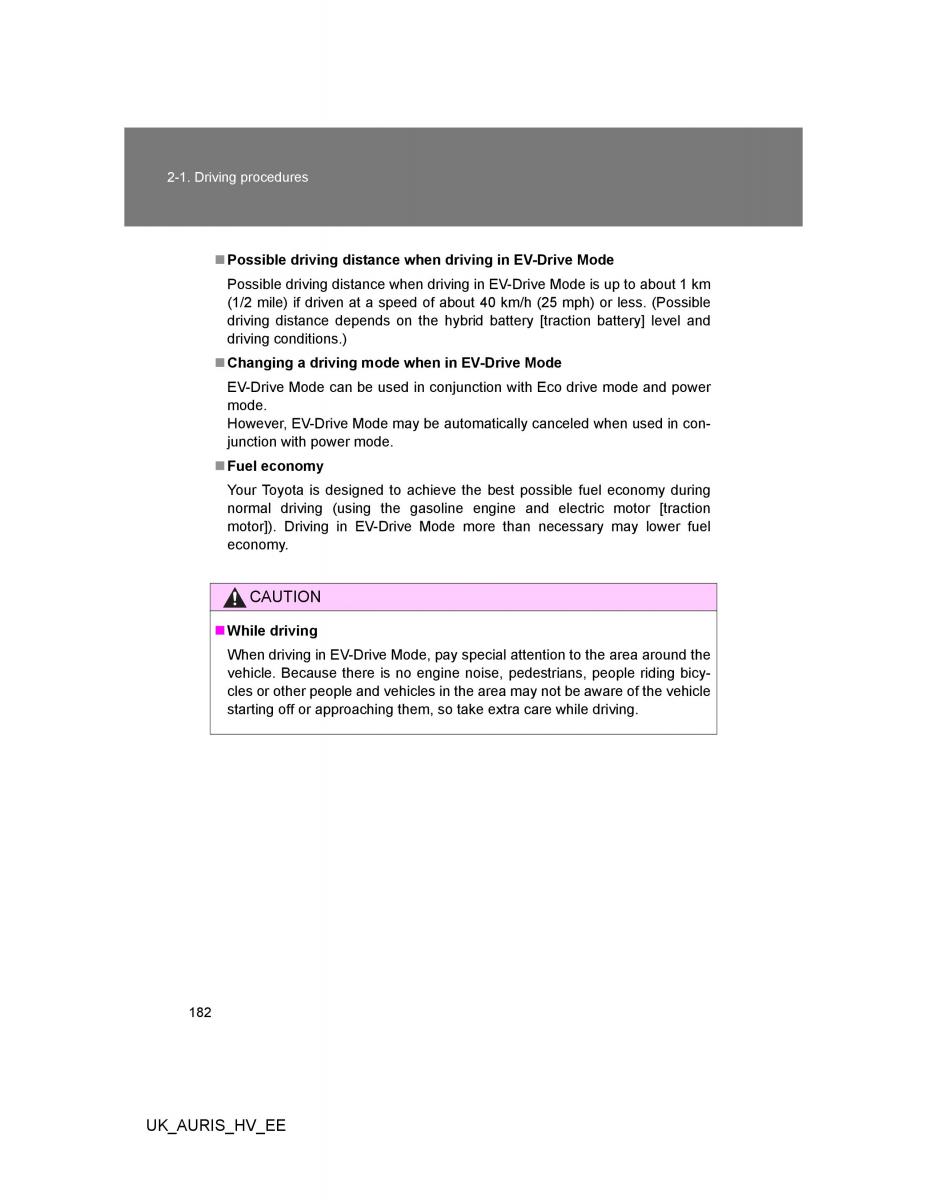 2-1. Driving procedures

■ Possible driving distance when driving in EV-Drive Mode

Possible driving distance when driving in EV-Drive Mode is up to about 1 km (1/2 mile) if driven at a speed of about 40 km/h (25 mph) or less. (Possible driving distance depends on the hybrid battery [traction battery] level and driving conditions.)

■ Changing a driving mode when in EV-Drive Mode

EV-Drive Mode can be used in conjunction with Eco drive mode and power mode.
However, EV-Drive Mode may be automatically canceled when used in conjunction with power mode.

■ Fuel economy

Your Toyota is designed to achieve the best possible fuel economy during normal driving (using the gasoline engine and electric motor [traction motor]). Driving in EV-Drive Mode more than necessary may lower fuel economy.

CAUTION

■ While driving

When driving in EV-Drive Mode, pay special attention to the area around the vehicle. Because there is no engine noise, pedestrians, people riding bicycles or other people and vehicles in the area may not be aware of the vehicle starting off or approaching them, so take extra care while driving.

182

UK_AURIS_HV_EE